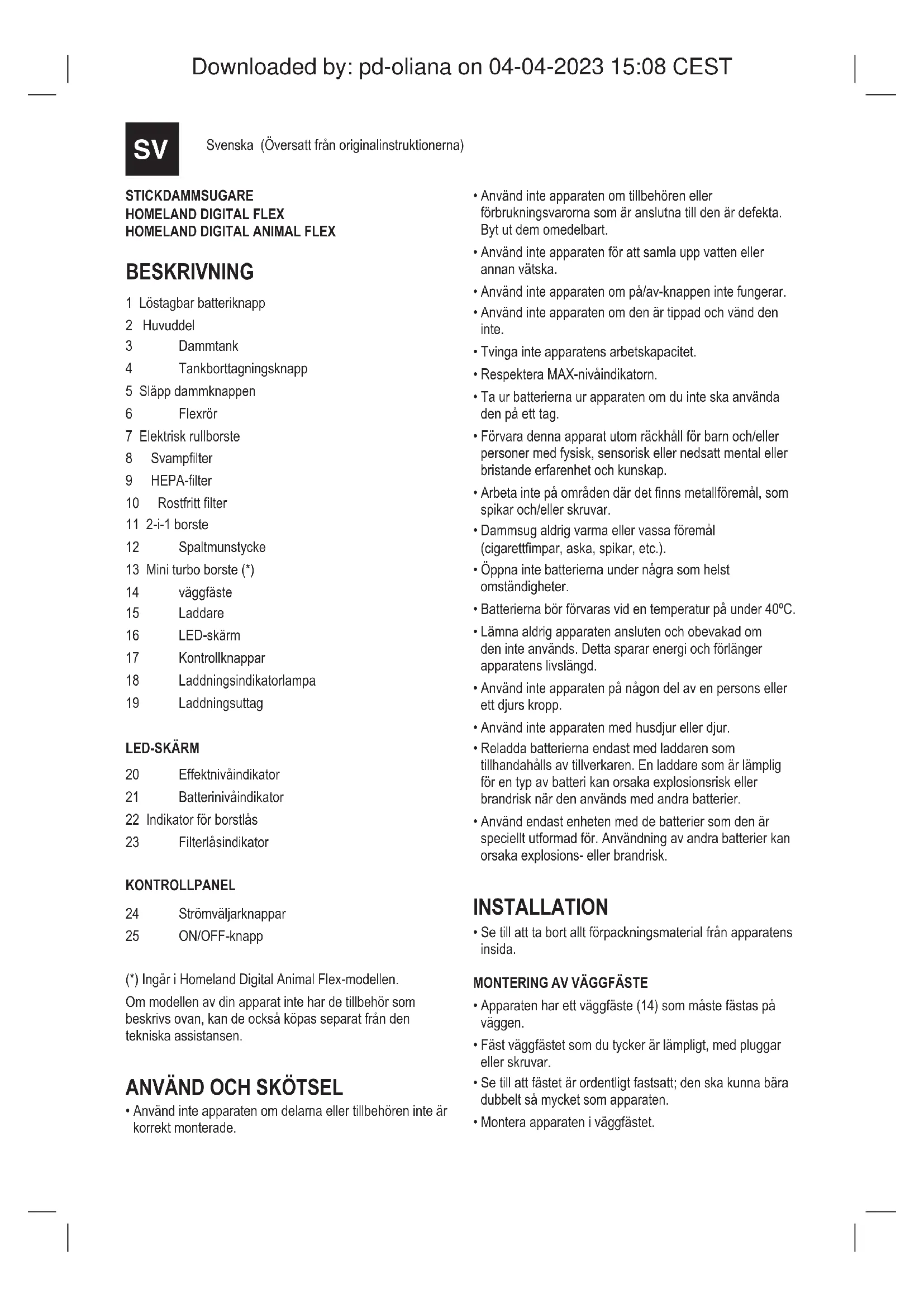 Downloaded by: pd-oliana on 04-04-2023 15:08 CEST

SV

Svenska (Översatt från originalinstruktionerna)

STICKDAMMSUGARE
HOMELAND DIGITAL FLEX
HOMELAND DIGITAL ANIMAL FLEX

BESKRIVNING

1 Löstagbar batteriknapp
2 Huvuddel
3 Dammtank
4 Tankborttagningsknapp
5 Släpp dammknappen
6 Flexrör
7 Elektrisk rullborste
8 Svampfilter
9 HEPA-filter
10 Rostfritt filter
11 2-i-1 borste
12 Spaltmunstycke
13 Mini turbo borste (*)
14 väggfäste
15 Laddare
16 LED-skärm
17 Kontrollknappar
18 Laddningsindikatorlampa
19 Laddningsuttag

LED-SKÄRM

20 Effektnivåindikator
21 Batterinivåindikator
22 Indikator för borstlås
23 Filterlåsindikator

KONTROLLPANEL

24 Strömväljarknappar
25 ON/OFF-knapp

(*) Ingår i Homeland Digital Animal Flex-modellen.

Om modellen av din apparat inte har de tillbehör som beskrivs ovan, kan de också köpas separat från den tekniska assistansen.

ANVÄND OCH SKÖTSEL

• Använd inte apparaten om delarna eller tillbehören inte är korrekt monterade.

• Använd inte apparaten om tillbehören eller förbrukningsvarorna som är anslutna till den är defekta. Byt ut dem omedelbart.

• Använd inte apparaten för att samla upp vatten eller annan vätska.

• Använd inte apparaten om på/av-knappen inte fungerar.

• Använd inte apparaten om den är tippad och vänd den inte.

• Tvinga inte apparatens arbetskapacitet.

• Respektera MAX-nivåindikatorn.

• Ta ur batterierna ur apparaten om du inte ska använda den på ett tag.

• Förvara denna apparat utom räckhåll för barn och/eller personer med fysisk, sensorisk eller nedsatt mental eller bristande erfarenhet och kunskap.

• Arbeta inte på områden där det finns metallföremål, som spikar och/eller skruvar.

• Dammsug aldrig varma eller vassa föremål (cigarettfimpar, aska, spikar, etc.).

• Öppna inte batterierna under några som helst omständigheter.

• Batterierna bör förvaras vid en temperatur på under 40ºC.

• Lämna aldrig apparaten ansluten och obevakad om den inte används. Detta sparar energi och förlänger apparatens livslängd.

• Använd inte apparaten på någon del av en persons eller ett djurs kropp.

• Använd inte apparaten med husdjur eller djur.

• Reladda batterierna endast med laddaren som tillhandahålls av tillverkaren. En laddare som är lämplig för en typ av batteri kan orsaka explosionsrisk eller brandrisk när den används med andra batterier.

• Använd endast enheten med de batterier som den är speciellt utformad för. Användning av andra batterier kan orsaka explosions- eller brandrisk.

INSTALLATION

• Se till att ta bort allt förpackningsmaterial från apparatens insida.

MONTERING AV VÄGGFÄSTE

• Apparaten har ett väggfäste (14) som måste fästas på väggen.

• Fäst väggfästet som du tycker är lämpligt, med pluggar eller skruvar.

• Se till att fästet är ordentligt fastsatt; den ska kunna bära dubbelt så mycket som apparaten.

• Montera apparaten i väggfästet.